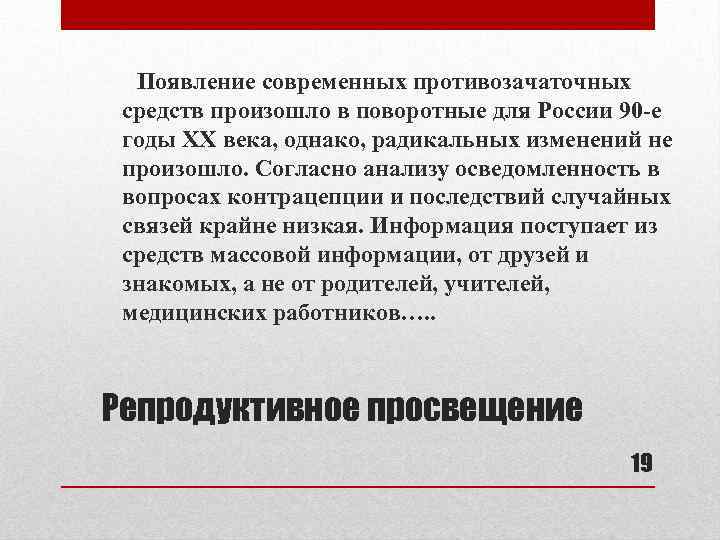 Появление современных противозачаточных средств произошло в поворотные для России 90-е годы XX века, однако, радикальных изменений не произошло. Согласно анализу осведомленность в вопросах контрацепции и последствий случайных связей крайне низкая. Информация поступает из средств массовой информации, от друзей и знакомых, а не от родителей, учителей, медицинских работников…..

Репродуктивное просвещение

19